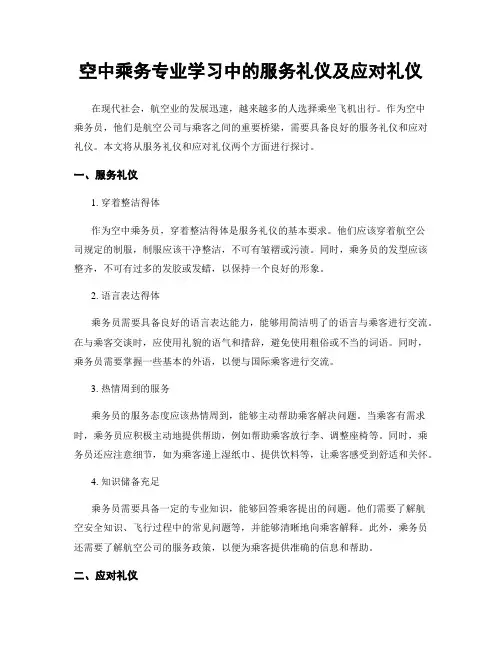 空中乘务专业学习中的服务礼仪及应对礼仪

在现代社会，航空业的发展迅速，越来越多的人选择乘坐飞机出行。作为空中乘务员，他们是航空公司与乘客之间的重要桥梁，需要具备良好的服务礼仪和应对礼仪。本文将从服务礼仪和应对礼仪两个方面进行探讨。

一、服务礼仪

1. 穿着整洁得体

作为空中乘务员，穿着整洁得体是服务礼仪的基本要求。他们应该穿着航空公司规定的制服，制服应该干净整洁，不可有皱褶或污渍。同时，乘务员的发型应该整齐，不可有过多的发胶或发蜡，以保持一个良好的形象。

2. 语言表达得体

乘务员需要具备良好的语言表达能力，能够用简洁明了的语言与乘客进行交流。在与乘客交谈时，应使用礼貌的语气和措辞，避免使用粗俗或不当的词语。同时，乘务员需要掌握一些基本的外语，以便与国际乘客进行交流。

3. 热情周到的服务

乘务员的服务态度应该热情周到，能够主动帮助乘客解决问题。当乘客有需求时，乘务员应积极主动地提供帮助，例如帮助乘客放行李、调整座椅等。同时，乘务员还应注意细节，如为乘客递上湿纸巾、提供饮料等，让乘客感受到舒适和关怀。

4. 知识储备充足

乘务员需要具备一定的专业知识，能够回答乘客提出的问题。他们需要了解航空安全知识、飞行过程中的常见问题等，并能够清晰地向乘客解释。此外，乘务员还需要了解航空公司的服务政策，以便为乘客提供准确的信息和帮助。

二、应对礼仪